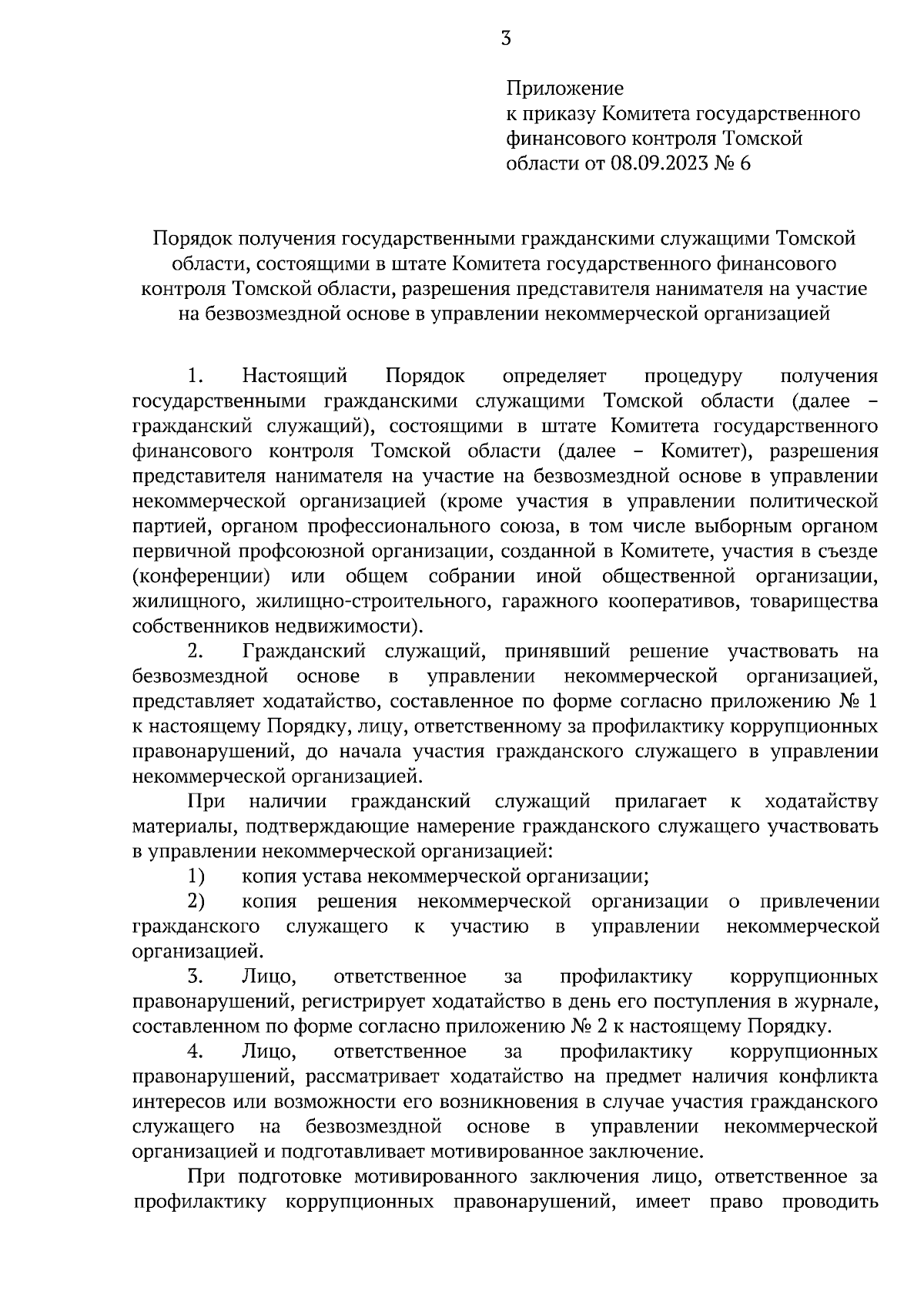 3

Приложение
к приказу Комитета государственного финансового контроля Томской области от 08.09.2023 № 6

Порядок получения государственными гражданскими служащими Томской области, состоящими в штате Комитета государственного финансового контроля Томской области, разрешения представителя нанимателя на участие на безвозмездной основе в управлении некоммерческой организацией

1. Настоящий Порядок определяет процедуру получения государственными гражданскими служащими Томской области (далее – гражданский служащий), состоящими в штате Комитета государственного финансового контроля Томской области (далее – Комитет), разрешения представителя нанимателя на участие на безвозмездной основе в управлении некоммерческой организацией (кроме участия в управлении политической партией, органом профессионального союза, в том числе выборным органом первичной профсоюзной организации, созданной в Комитете, участия в съезде (конференции) или общем собрании иной общественной организации, жилищного, жилищно-строительного, гаражного кооперативов, товарищества собственников недвижимости).

2. Гражданский служащий, принявший решение участвовать на безвозмездной основе в управлении некоммерческой организацией, представляет ходатайство, составленное по форме согласно приложению № 1 к настоящему Порядку, лицу, ответственному за профилактику коррупционных правонарушений, до начала участия гражданского служащего в управлении некоммерческой организацией.

При наличии гражданский служащий прилагает к ходатайству материалы, подтверждающие намерение гражданского служащего участвовать в управлении некоммерческой организацией:

1) копия устава некоммерческой организации;

2) копия решения некоммерческой организации о привлечении гражданского служащего к участию в управлении некоммерческой организацией.

3. Лицо, ответственное за профилактику коррупционных правонарушений, регистрирует ходатайство в день его поступления в журнале, составленном по форме согласно приложению № 2 к настоящему Порядку.

4. Лицо, ответственное за профилактику коррупционных правонарушений, рассматривает ходатайство на предмет наличия конфликта интересов или возможности его возникновения в случае участия гражданского служащего на безвозмездной основе в управлении некоммерческой организацией и подготавливает мотивированное заключение.

При подготовке мотивированного заключения лицо, ответственное за профилактику коррупционных правонарушений, имеет право проводить